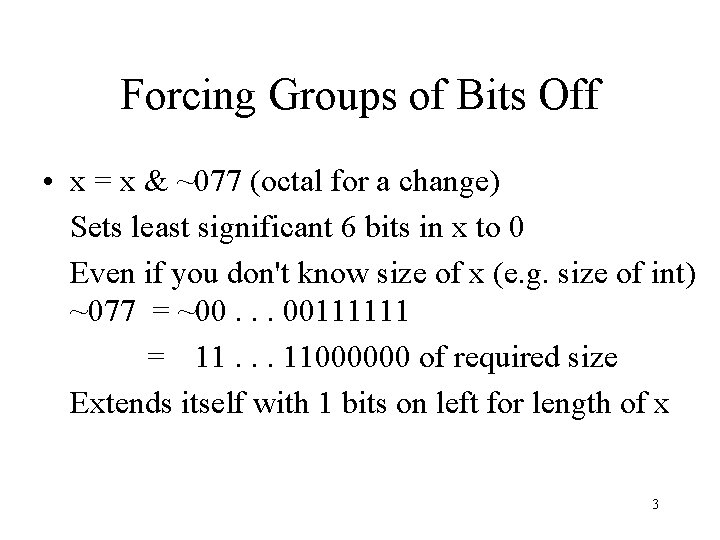 Forcing Groups of Bits Off

• x = x & ~077 (octal for a change)

Sets least significant 6 bits in x to 0

Even if you don't know size of x (e.g. size of int)
~077 = ~00 . . . 00111111
= 11 . . . 11000000 of required size

Extends itself with 1 bits on left for length of x

3